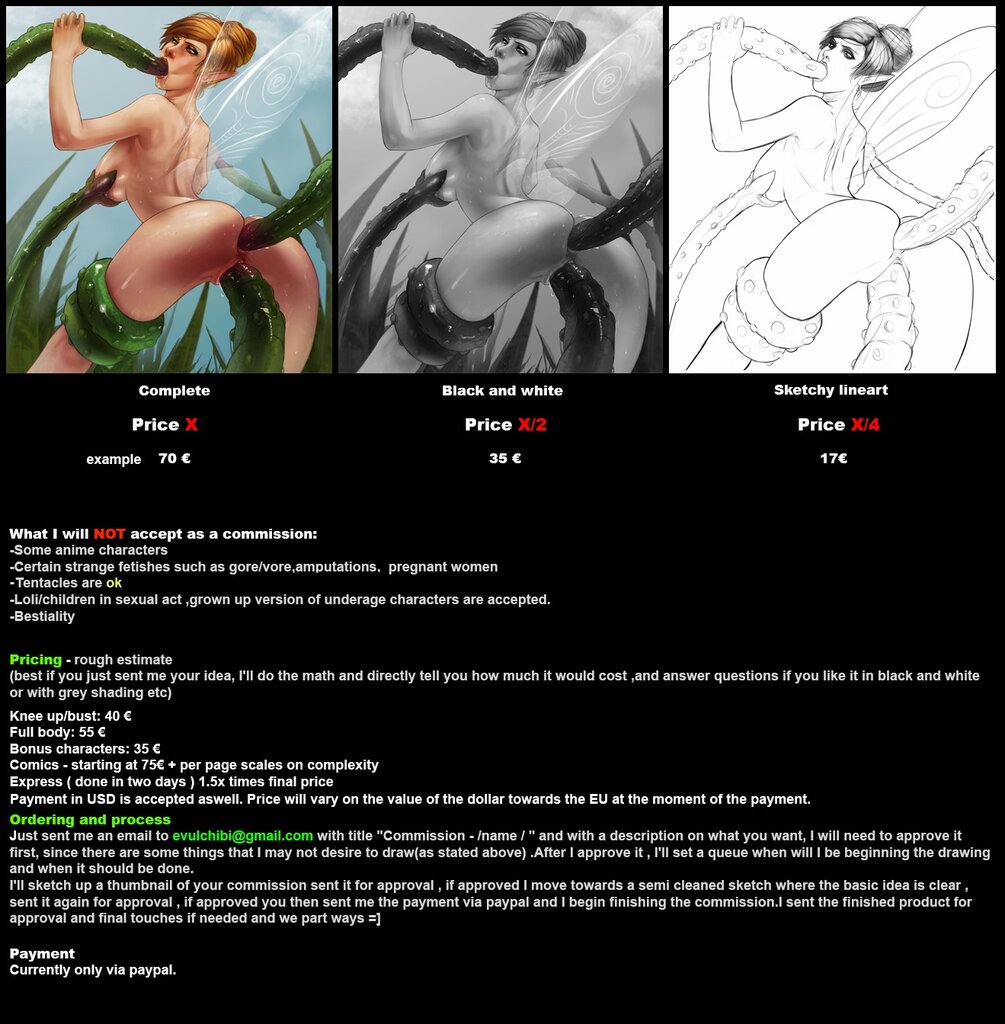 Complete

Price X

example 70 €

Black and white

Price X/2

35 €

Sketchy lineart

Price X/4

17€

What I will NOT accept as a commission:
-Some anime characters
-Certain strange fetishes such as gore/vore,amputations, pregnant women
-Tentacles are ok
-Loli/children in sexual act ,grown up version of underage characters are accepted.
-Bestiality

Pricing - rough estimate
(best if you just sent me your idea, I'll do the math and directly tell you how much it would cost ,and answer questions if you like it in black and white or with grey shading etc)

Knee up/bust: 40 €
Full body: 55 €
Bonus characters: 35 €
Comics - starting at 75€ + per page scales on complexity
Express ( done in two days ) 1.5x times final price
Payment in USD is accepted aswell. Price will vary on the value of the dollar towards the EU at the moment of the payment.

Ordering and process
Just sent me an email to evulchibi@gmail.com with title "Commission - /name / " and with a description on what you want, I will need to approve it first, since there are some things that I may not desire to draw(as stated above) .After I approve it , I'll set a queue when will I be beginning the drawing and when it should be done.
I'll sketch up a thumbnail of your commission sent it for approval , if approved I move towards a semi cleaned sketch where the basic idea is clear , sent it again for approval , if approved you then sent me the payment via paypal and I begin finishing the commission.I sent the finished product for approval and final touches if needed and we part ways =]

Payment
Currently only via paypal.